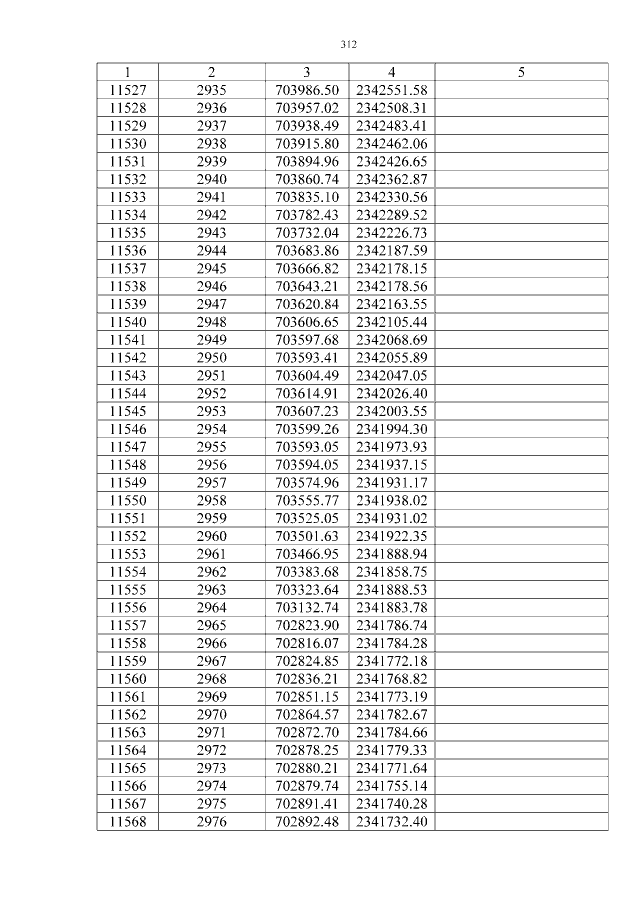 312

| 1 | 2 | 3 | 4 | 5 |
|---|---|---|---|---|
| 11527 | 2935 | 703986.50 | 2342551.58 | |
| 11528 | 2936 | 703957.02 | 2342508.31 | |
| 11529 | 2937 | 703938.49 | 2342483.41 | |
| 11530 | 2938 | 703915.80 | 2342462.06 | |
| 11531 | 2939 | 703894.96 | 2342426.65 | |
| 11532 | 2940 | 703860.74 | 2342362.87 | |
| 11533 | 2941 | 703835.10 | 2342330.56 | |
| 11534 | 2942 | 703782.43 | 2342289.52 | |
| 11535 | 2943 | 703732.04 | 2342226.73 | |
| 11536 | 2944 | 703683.86 | 2342187.59 | |
| 11537 | 2945 | 703666.82 | 2342178.15 | |
| 11538 | 2946 | 703643.21 | 2342178.56 | |
| 11539 | 2947 | 703620.84 | 2342163.55 | |
| 11540 | 2948 | 703606.65 | 2342105.44 | |
| 11541 | 2949 | 703597.68 | 2342068.69 | |
| 11542 | 2950 | 703593.41 | 2342055.89 | |
| 11543 | 2951 | 703604.49 | 2342047.05 | |
| 11544 | 2952 | 703614.91 | 2342026.40 | |
| 11545 | 2953 | 703607.23 | 2342003.55 | |
| 11546 | 2954 | 703599.26 | 2341994.30 | |
| 11547 | 2955 | 703593.05 | 2341973.93 | |
| 11548 | 2956 | 703594.05 | 2341937.15 | |
| 11549 | 2957 | 703574.96 | 2341931.17 | |
| 11550 | 2958 | 703555.77 | 2341938.02 | |
| 11551 | 2959 | 703525.05 | 2341931.02 | |
| 11552 | 2960 | 703501.63 | 2341922.35 | |
| 11553 | 2961 | 703466.95 | 2341888.94 | |
| 11554 | 2962 | 703383.68 | 2341858.75 | |
| 11555 | 2963 | 703323.64 | 2341888.53 | |
| 11556 | 2964 | 703132.74 | 2341883.78 | |
| 11557 | 2965 | 702823.90 | 2341786.74 | |
| 11558 | 2966 | 702816.07 | 2341784.28 | |
| 11559 | 2967 | 702824.85 | 2341772.18 | |
| 11560 | 2968 | 702836.21 | 2341768.82 | |
| 11561 | 2969 | 702851.15 | 2341773.19 | |
| 11562 | 2970 | 702864.57 | 2341782.67 | |
| 11563 | 2971 | 702872.70 | 2341784.66 | |
| 11564 | 2972 | 702878.25 | 2341779.33 | |
| 11565 | 2973 | 702880.21 | 2341771.64 | |
| 11566 | 2974 | 702879.74 | 2341755.14 | |
| 11567 | 2975 | 702891.41 | 2341740.28 | |
| 11568 | 2976 | 702892.48 | 2341732.40 | |